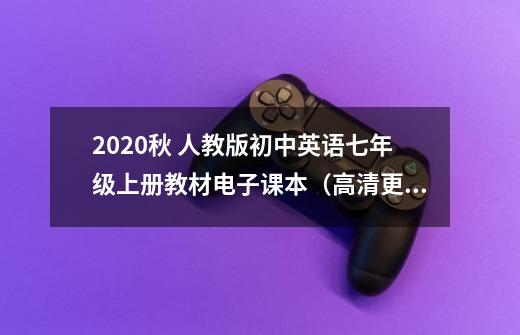 2020秋 人教版初中英语七年级上册教材电子课本（高清更...